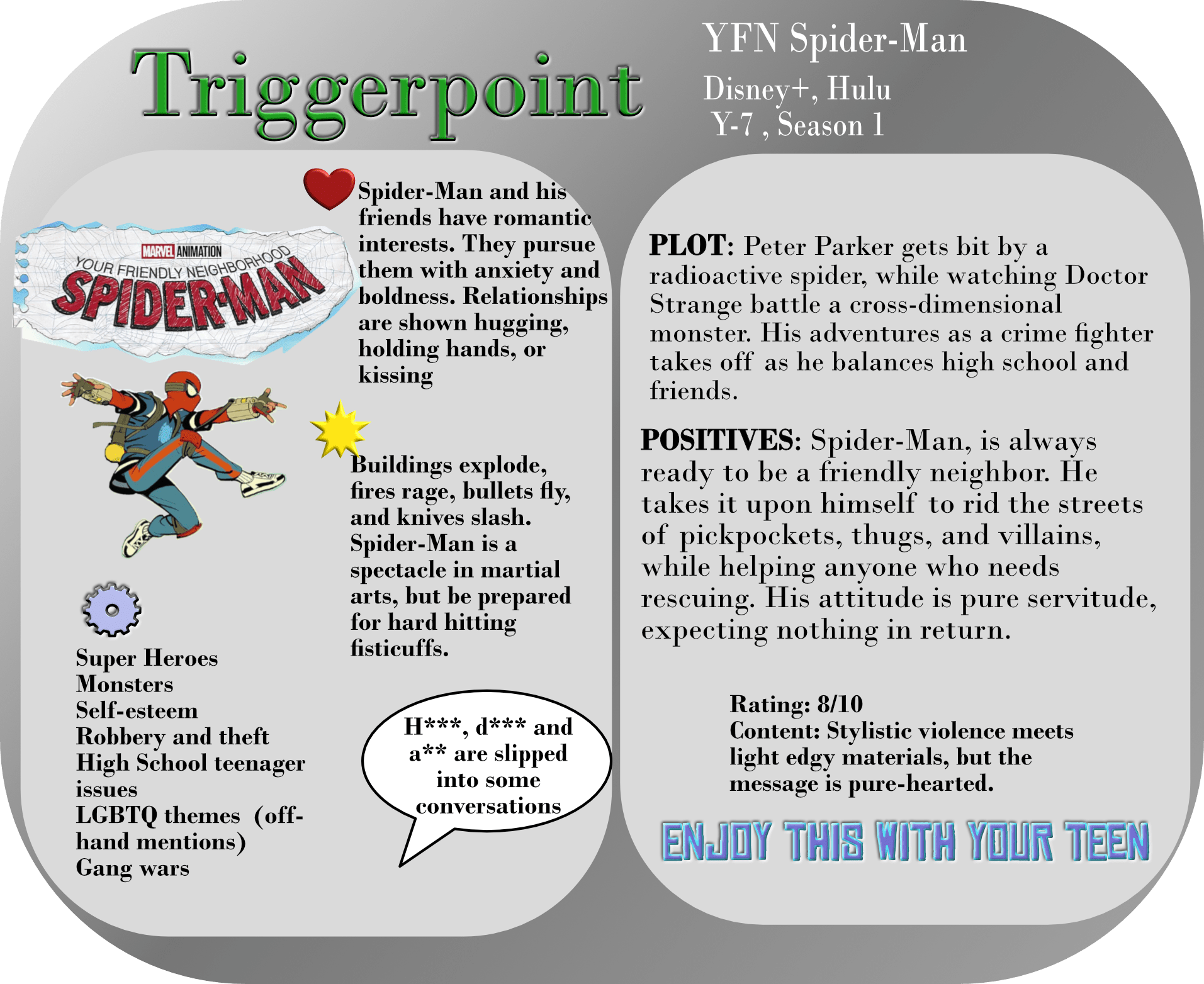 Triggerpoint

YFN Spider-Man

Disney+, Hulu

Y-7 , Season 1

MARVEL ANIMATION
YOUR FRIENDLY NEIGHBORHOOD
SPIDER-MAN

Spider-Man and his friends have romantic interests. They pursue them with anxiety and boldness. Relationships are shown hugging, holding hands, or kissing

Buildings explode, fires rage, bullets fly, and knives slash. Spider-Man is a spectacle in martial arts, but be prepared for hard hitting fisticuffs.

Super Heroes
Monsters
Self-esteem
Robbery and theft
High School teenager issues
LGBTQ themes (off-hand mentions)
Gang wars

H***, d*** and a** are slipped into some conversations

PLOT: Peter Parker gets bit by a radioactive spider, while watching Doctor Strange battle a cross-dimensional monster. His adventures as a crime fighter takes off as he balances high school and friends.

POSITIVES: Spider-Man, is always ready to be a friendly neighbor. He takes it upon himself to rid the streets of pickpockets, thugs, and villains, while helping anyone who needs rescuing. His attitude is pure servitude, expecting nothing in return.

Rating: 8/10
Content: Stylistic violence meets light edgy materials, but the message is pure-hearted.

ENJOY THIS WITH YOUR TEEN